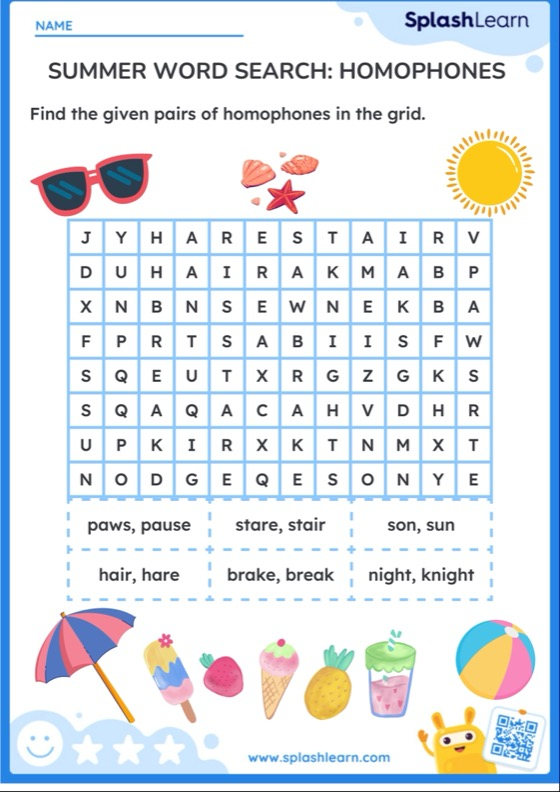 NAME

SplashLearn

SUMMER WORD SEARCH: HOMOPHONES

Find the given pairs of homophones in the grid.

| J | Y | H | A | R | E | S | T | A | I | R | V |
|---|---|---|---|---|---|---|---|---|---|---|---|
| D | U | H | A | I | R | A | K | M | A | B | P |
| X | N | B | N | S | E | W | N | E | K | B | A |
| F | P | R | T | S | A | B | I | I | S | F | W |
| S | Q | E | U | T | X | R | G | Z | G | K | S |
| S | Q | A | Q | A | C | A | H | V | D | H | R |
| U | P | K | I | R | X | K | T | N | M | X | T |
| N | O | D | G | E | Q | E | S | O | N | Y | E |

| paws, pause | stare, stair | son, sun |
|---|---|---|
| hair, hare | brake, break | night, knight |

www.splashlearn.com